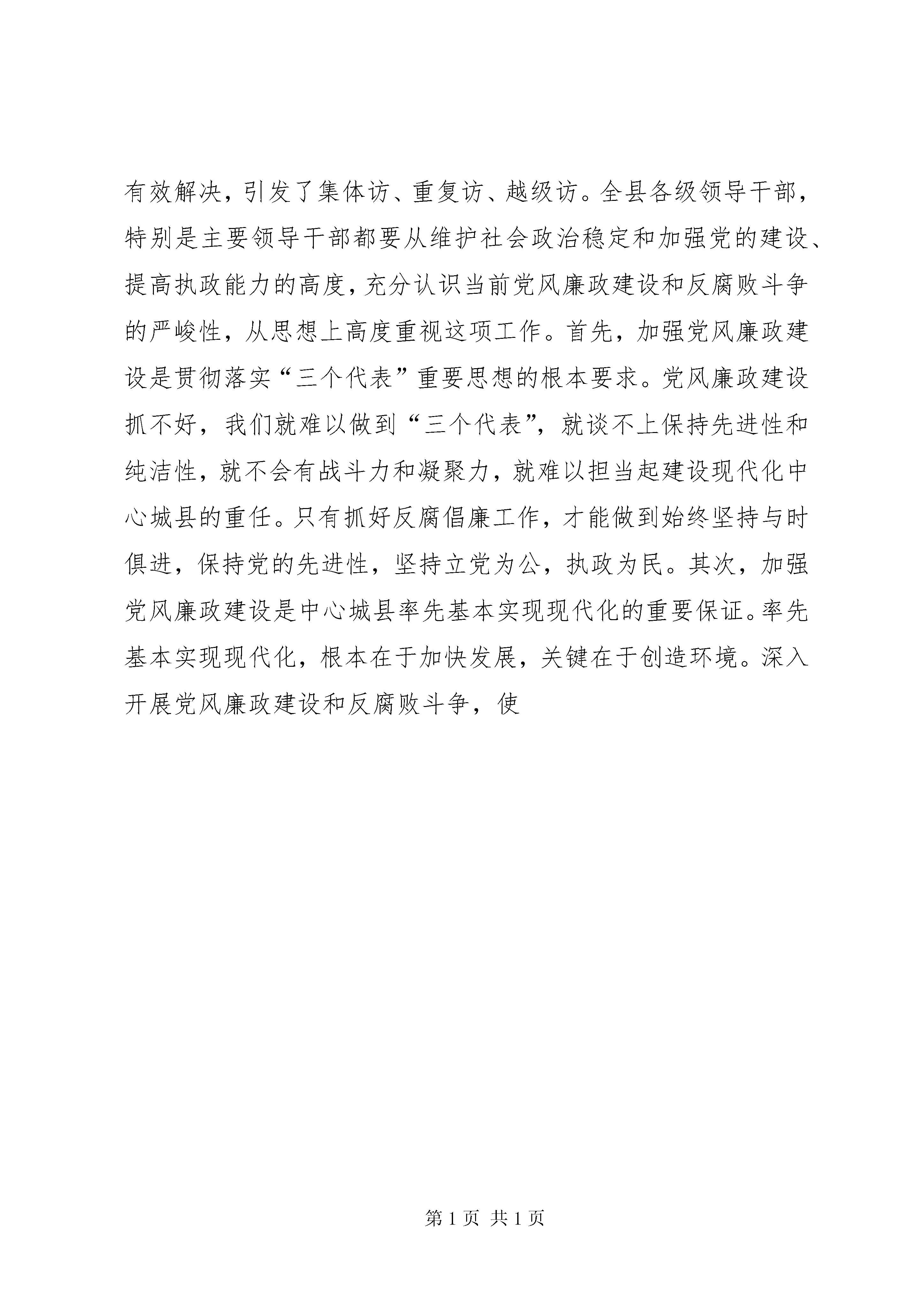 有效解决，引发了集体访、重复访、越级访。全县各级领导干部，特别是主要领导干部都要从维护社会政治稳定和加强党的建设、提高执政能力的高度，充分认识当前党风廉政建设和反腐败斗争的严峻性，从思想上高度重视这项工作。首先，加强党风廉政建设是贯彻落实“三个代表”重要思想的根本要求。党风廉政建设抓不好，我们就难以做到“三个代表”，就谈不上保持先进性和纯洁性，就不会有战斗力和凝聚力，就难以担当起建设现代化中心城县的重任。只有抓好反腐倡廉工作，才能做到始终坚持与时俱进，保持党的先进性，坚持立党为公，执政为民。其次，加强党风廉政建设是中心城县率先基本实现现代化的重要保证。率先基本实现现代化，根本在于加快发展，关键在于创造环境。深入开展党风廉政建设和反腐败斗争，使

第 1 页 共 1 页